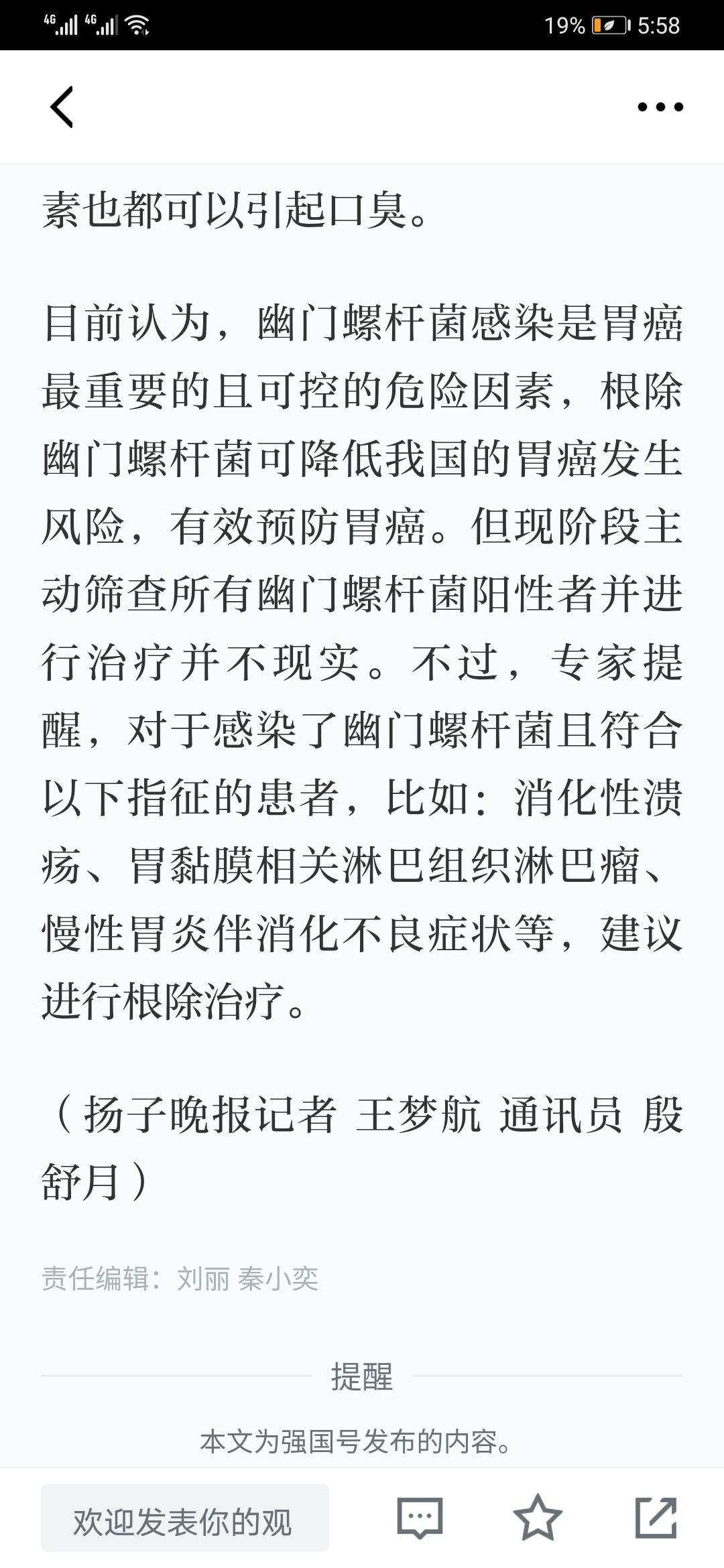 4G 4G 19% 5:58

素也都可以引起口臭。

目前认为，幽门螺杆菌感染是胃癌最重要的且可控的危险因素，根除幽门螺杆菌可降低我国的胃癌发生风险，有效预防胃癌。但现阶段主动筛查所有幽门螺杆菌阳性者并进行治疗并不现实。不过，专家提醒，对于感染了幽门螺杆菌且符合以下指征的患者，比如：消化性溃疡、胃黏膜相关淋巴组织淋巴瘤、慢性胃炎伴消化不良症状等，建议进行根除治疗。

（扬子晚报记者 王梦航 通讯员 殷舒月）

责任编辑：刘丽 秦小奕

提醒

本文为强国号发布的内容。

欢迎发表你的观